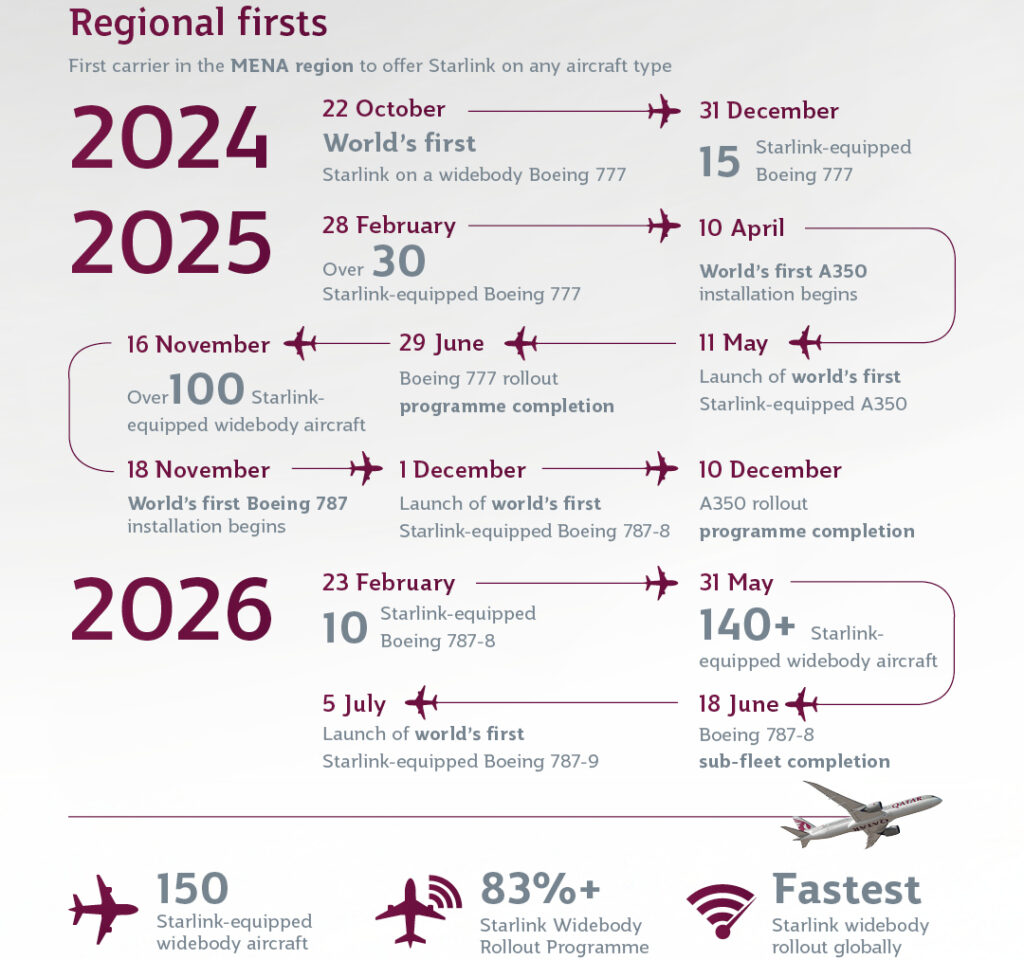 Regional firsts

First carrier in the MENA region to offer Starlink on any aircraft type

2024

22 October
World's first
Starlink on a widebody Boeing 777

31 December
15 Starlink-equipped Boeing 777

2025

28 February
Over 30
Starlink-equipped Boeing 777

10 April
World's first A350 installation begins

11 May
Launch of world's first Starlink-equipped A350

29 June
Boeing 777 rollout programme completion

16 November
Over 100 Starlink-equipped widebody aircraft

18 November
World's first Boeing 787 installation begins

1 December
Launch of world's first Starlink-equipped Boeing 787-8

10 December
A350 rollout programme completion

2026

23 February
10 Starlink-equipped Boeing 787-8

31 May
140+ Starlink-equipped widebody aircraft

18 June
Boeing 787-8 sub-fleet completion

5 July
Launch of world's first Starlink-equipped Boeing 787-9

QATAR

150
Starlink-equipped widebody aircraft

83%+
Starlink Widebody Rollout Programme

Fastest
Starlink widebody rollout globally